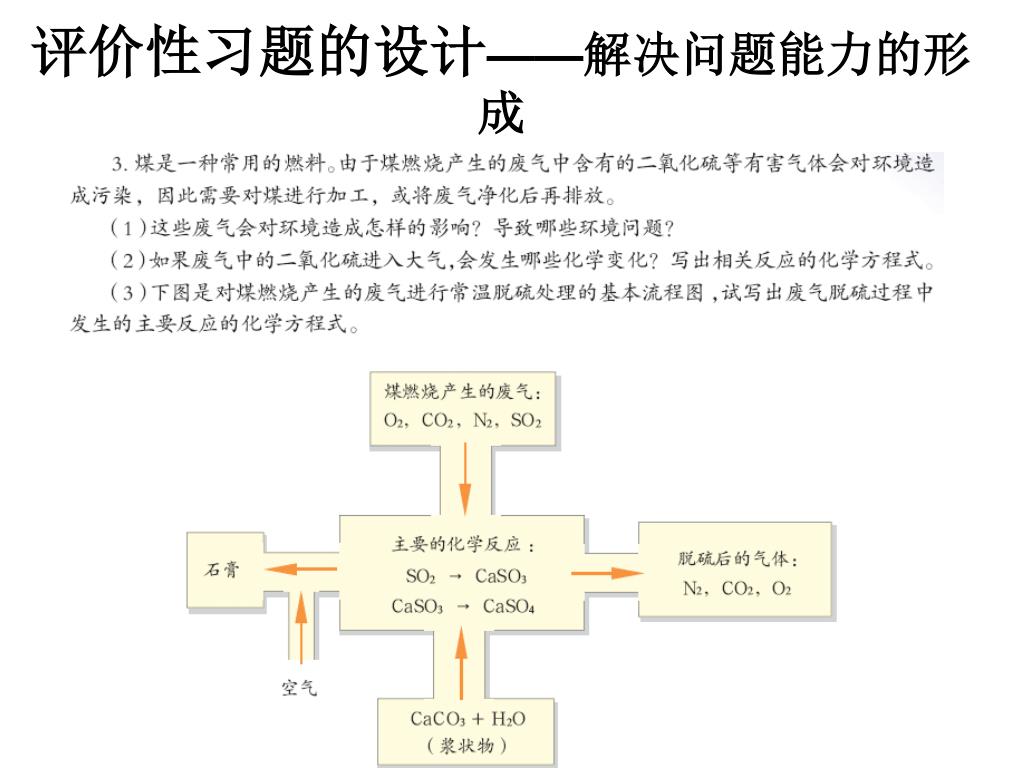 评价性习题的设计——解决问题能力的形成

3. 煤是一种常用的燃料。由于煤燃烧产生的废气中含有的二氧化硫等有害气体会对环境造成污染，因此需要对煤进行加工，或将废气净化后再排放。

（1）这些废气会对环境造成怎样的影响？导致哪些环境问题？

（2）如果废气中的二氧化硫进入大气，会发生哪些化学变化？写出相关反应的化学方程式。

（3）下图是对煤燃烧产生的废气进行常温脱硫处理的基本流程图，试写出废气脱硫过程中发生的主要反应的化学方程式。

煤燃烧产生的废气：
$O_2$，$CO_2$，$N_2$，$SO_2$

石膏

主要的化学反应：
$SO_2 \rightarrow CaSO_3$
$CaSO_3 \rightarrow CaSO_4$

脱硫后的气体：
$N_2$，$CO_2$，$O_2$

空气

$CaCO_3 + H_2O$
（浆状物）